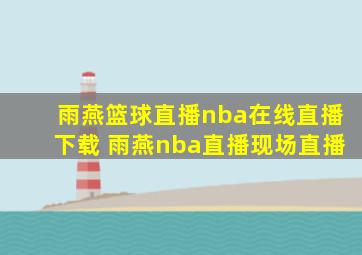 雨燕篮球直播nba在线直播下载 雨燕nba直播现场直播